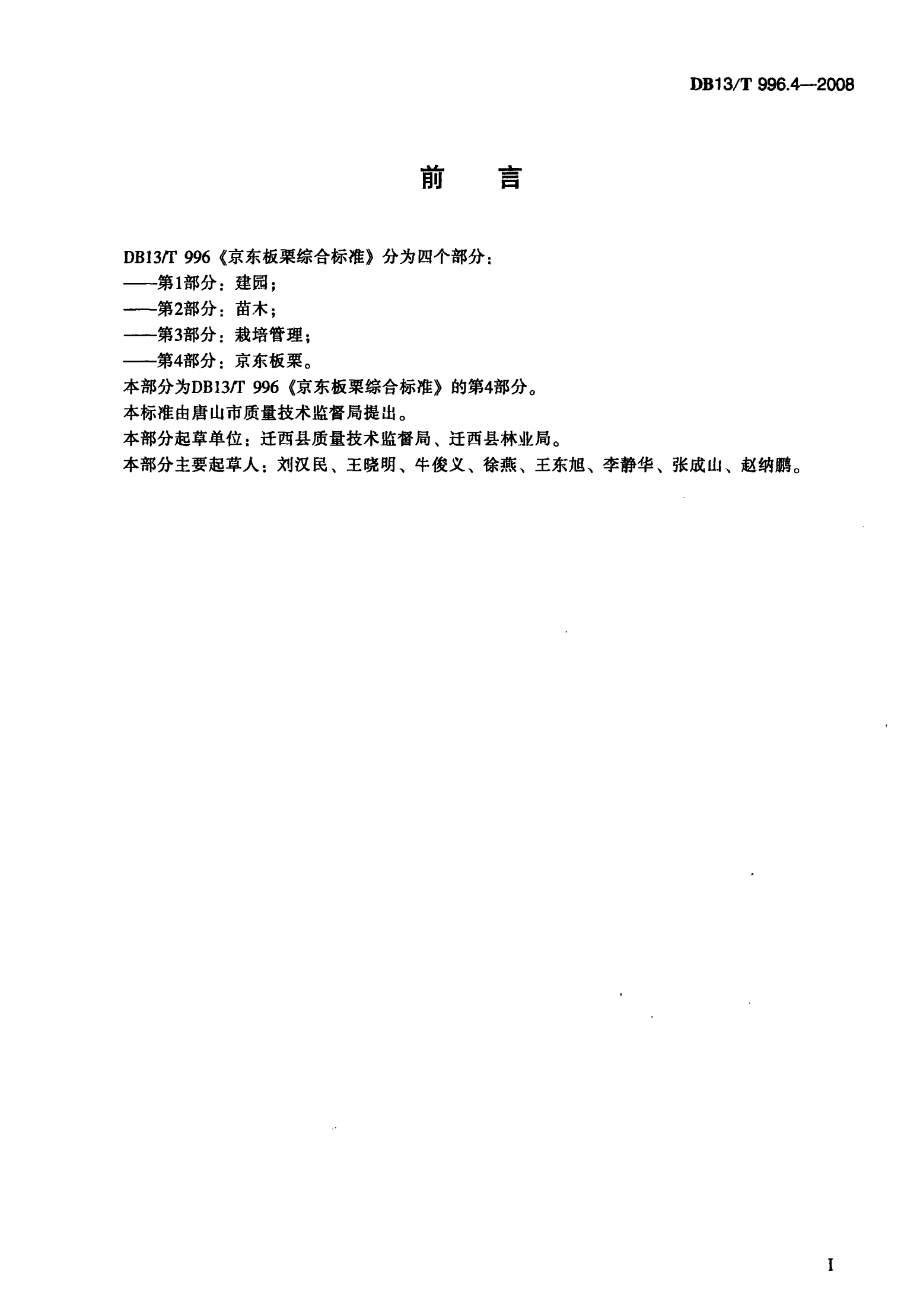 DB13/T 996.4—2008

前　言

DB13/T 996《京东板栗综合标准》分为四个部分：
——第1部分：建园；
——第2部分：苗木；
——第3部分：栽培管理；
——第4部分：京东板栗。
本部分为DB13/T 996《京东板栗综合标准》的第4部分。
本标准由唐山市质量技术监督局提出。
本部分起草单位：迁西县质量技术监督局、迁西县林业局。
本部分主要起草人：刘汉民、王晓明、牛俊义、徐燕、王东旭、李静华、张成山、赵纳鹏。

I